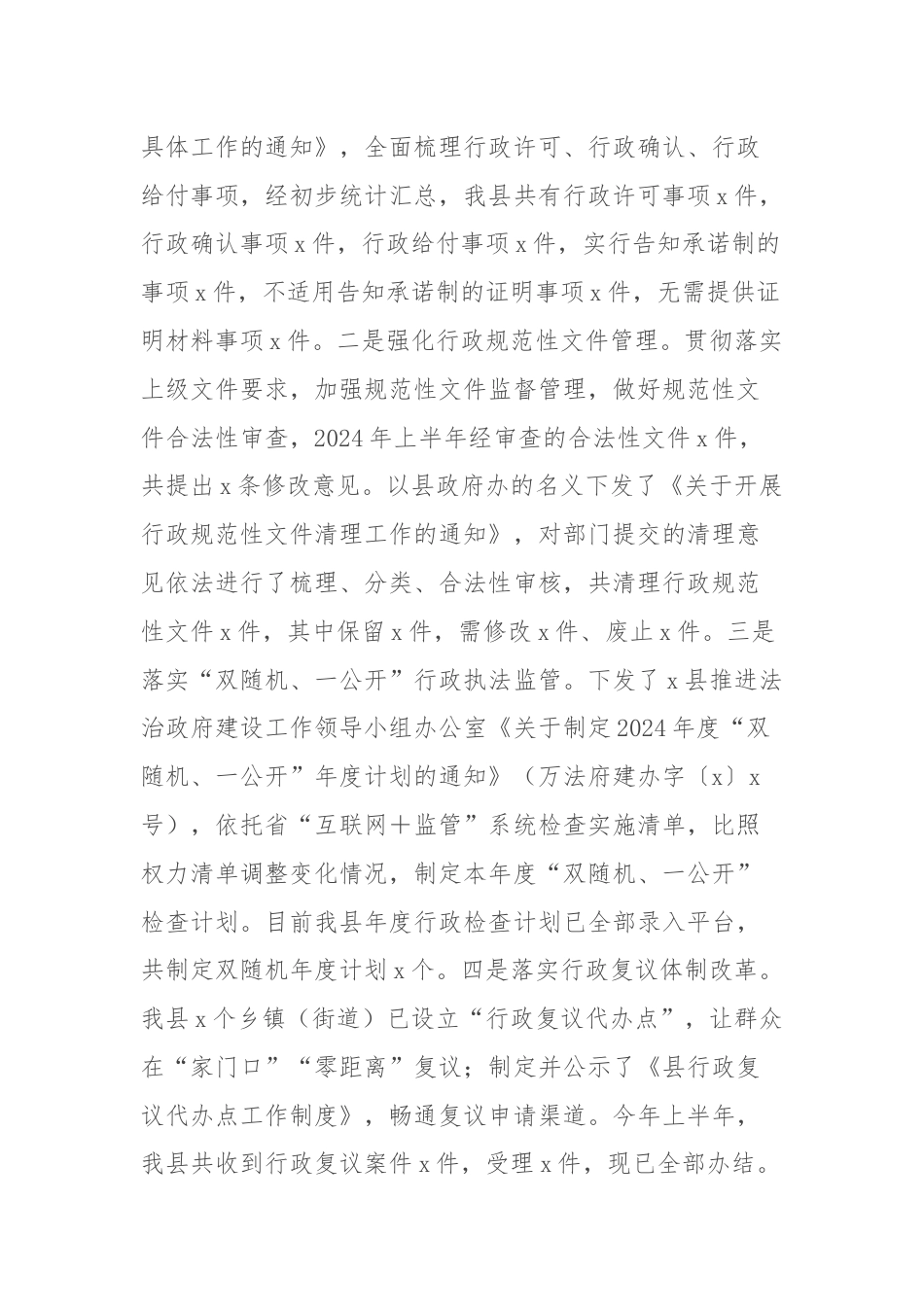 具体工作的通知》，全面梳理行政许可、行政确认、行政给付事项，经初步统计汇总，我县共有行政许可事项x件，行政确认事项x件，行政给付事项x件，实行告知承诺制的事项x件，不适用告知承诺制的证明事项x件，无需提供证明材料事项x件。二是强化行政规范性文件管理。贯彻落实上级文件要求，加强规范性文件监督管理，做好规范性文件合法性审查，2024年上半年经审查的合法性文件x件，共提出x条修改意见。以县政府办的名义下发了《关于开展行政规范性文件清理工作的通知》，对部门提交的清理意见依法进行了梳理、分类、合法性审核，共清理行政规范性文件x件，其中保留x件，需修改x件、废止x件。三是落实“双随机、一公开”行政执法监管。下发了x县推进法治政府建设工作领导小组办公室《关于制定2024年度“双随机、一公开”年度计划的通知》（万法府建办字〔x〕x号），依托省“互联网＋监管”系统检查实施清单，比照权力清单调整变化情况，制定本年度“双随机、一公开”检查计划。目前我县年度行政检查计划已全部录入平台，共制定双随机年度计划x个。四是落实行政复议体制改革。我县x个乡镇（街道）已设立“行政复议代办点”，让群众在“家门口”“零距离”复议；制定并公示了《县行政复议代办点工作制度》，畅通复议申请渠道。今年上半年，我县共收到行政复议案件x件，受理x件，现已全部办结。